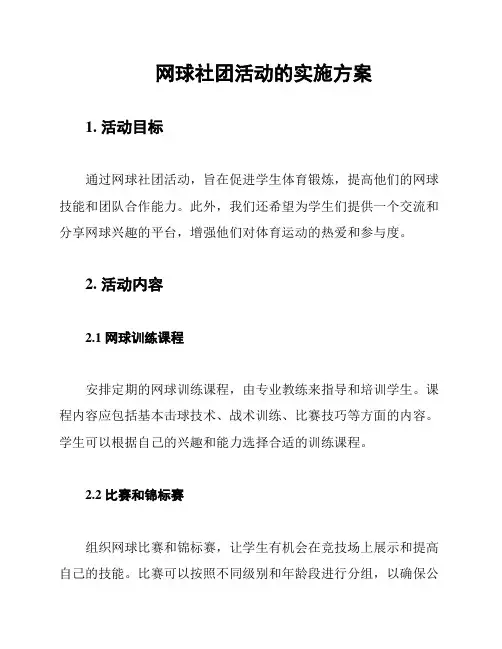 网球社团活动的实施方案

1. 活动目标

通过网球社团活动，旨在促进学生体育锻炼，提高他们的网球技能和团队合作能力。此外，我们还希望为学生们提供一个交流和分享网球兴趣的平台，增强他们对体育运动的热爱和参与度。

2. 活动内容

2.1 网球训练课程

安排定期的网球训练课程，由专业教练来指导和培训学生。课程内容应包括基本击球技术、战术训练、比赛技巧等方面的内容。学生可以根据自己的兴趣和能力选择合适的训练课程。

2.2 比赛和锦标赛

组织网球比赛和锦标赛，让学生有机会在竞技场上展示和提高自己的技能。比赛可以按照不同级别和年龄段进行分组，以确保公